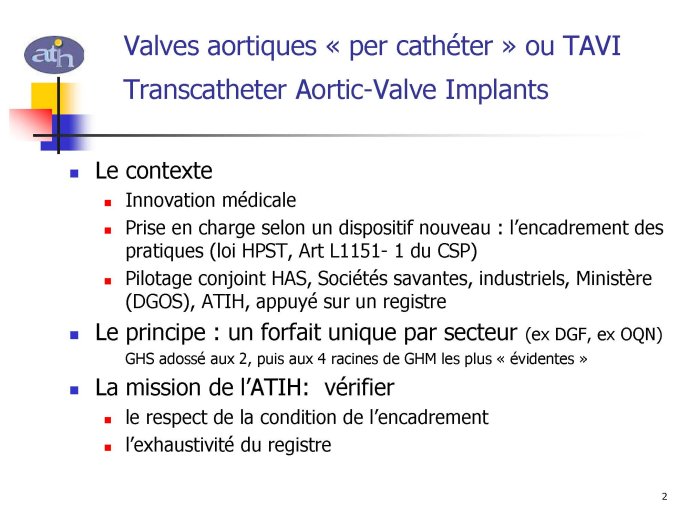 atih

Valves aortiques « per cathéter » ou TAVI
Transcatheter Aortic-Valve Implants

Le contexte
Innovation médicale
Prise en charge selon un dispositif nouveau : l'encadrement des pratiques (loi HPST, Art L1151- 1 du CSP)
Pilotage conjoint HAS, Sociétés savantes, industriels, Ministère (DGOS), ATIH, appuyé sur un registre

Le principe : un forfait unique par secteur (ex DGF, ex OQN)
GHS adossé aux 2, puis aux 4 racines de GHM les plus « évidentes »

La mission de l'ATIH: vérifier
le respect de la condition de l'encadrement
l'exhaustivité du registre

2